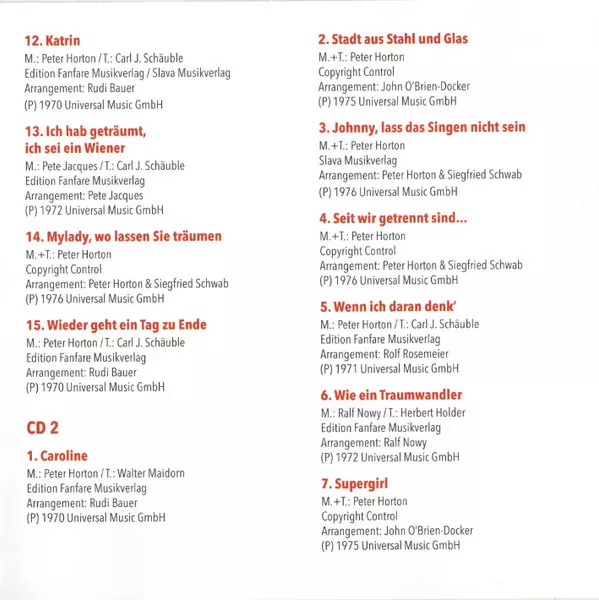 12. Katrin
M.: Peter Horton / T.: Carl J. Schäuble
Edition Fanfare Musikverlag / Slava Musikverlag
Arrangement: Rudi Bauer
(P) 1970 Universal Music GmbH

13. Ich hab geträumt, ich sei ein Wiener
M.: Pete Jacques / T.: Carl J. Schäuble
Edition Fanfare Musikverlag
Arrangement: Pete Jacques
(P) 1972 Universal Music GmbH

14. Mylady, wo lassen Sie träumen
M.+T.: Peter Horton
Copyright Control
Arrangement: Peter Horton & Siegfried Schwab
(P) 1976 Universal Music GmbH

15. Wieder geht ein Tag zu Ende
M.: Peter Horton / T.: Carl J. Schäuble
Edition Fanfare Musikverlag
Arrangement: Rudi Bauer
(P) 1970 Universal Music GmbH

CD 2

1. Caroline
M.: Peter Horton / T.: Walter Maidorn
Edition Fanfare Musikverlag
Arrangement: Rudi Bauer
(P) 1970 Universal Music GmbH

2. Stadt aus Stahl und Glas
M.+T.: Peter Horton
Copyright Control
Arrangement: John O'Brien-Docker
(P) 1975 Universal Music GmbH

3. Johnny, lass das Singen nicht sein
M.+T.: Peter Horton
Slava Musikverlag
Arrangement: Peter Horton & Siegfried Schwab
(P) 1976 Universal Music GmbH

4. Seit wir getrennt sind...
M.+T.: Peter Horton
Copyright Control
Arrangement: Peter Horton & Siegfried Schwab
(P) 1976 Universal Music GmbH

5. Wenn ich daran denk'
M.: Peter Horton / T.: Carl J. Schäuble
Edition Fanfare Musikverlag
Arrangement: Rolf Rosemeier
(P) 1971 Universal Music GmbH

6. Wie ein Traumwandler
M.: Ralf Nowy / T.: Herbert Holder
Edition Fanfare Musikverlag
Arrangement: Ralf Nowy
(P) 1972 Universal Music GmbH

7. Supergirl
M.+T.: Peter Horton
Copyright Control
Arrangement: John O'Brien-Docker
(P) 1975 Universal Music GmbH